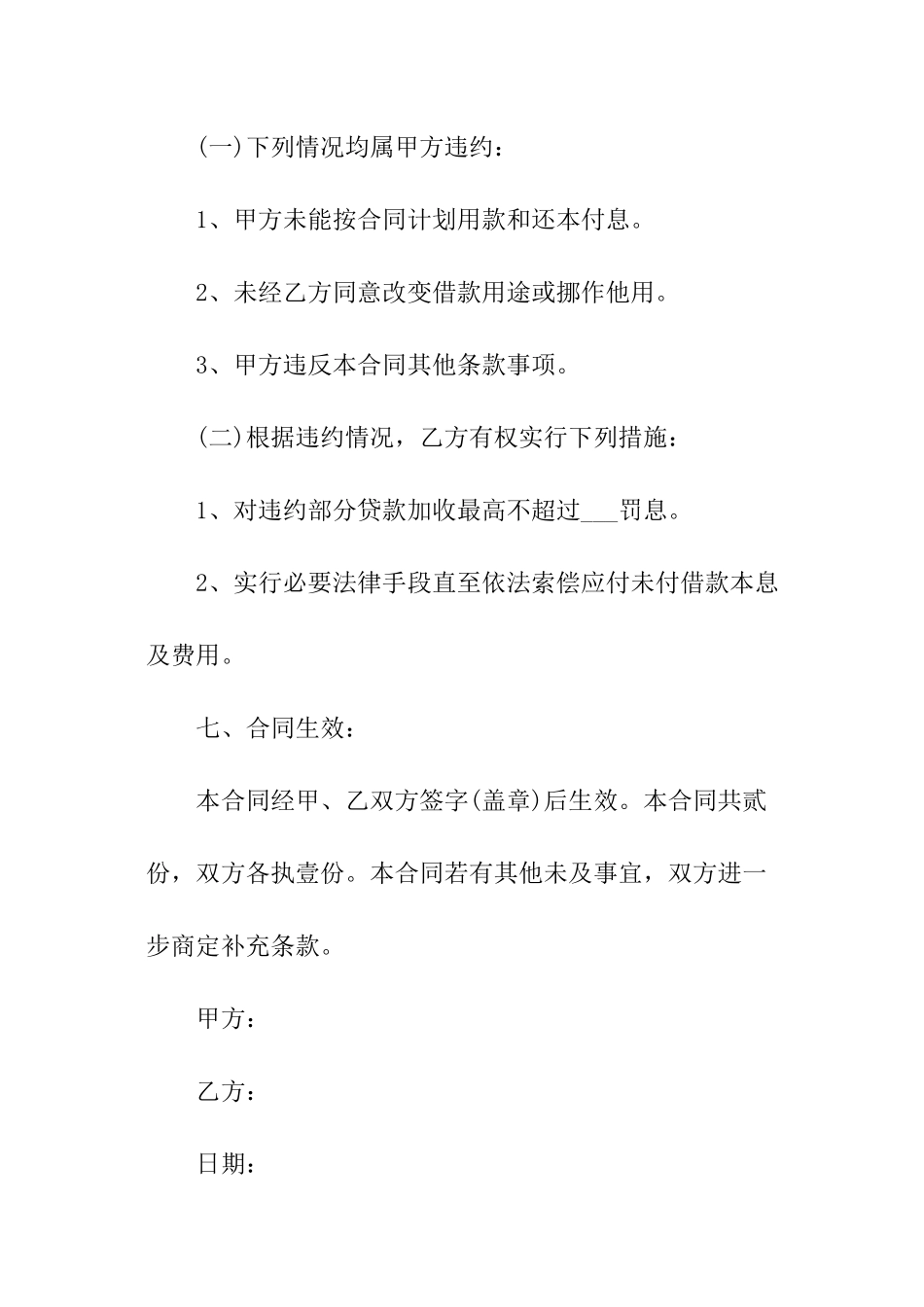 (一)下列情况均属甲方违约：

1、甲方未能按合同计划用款和还本付息。

2、未经乙方同意改变借款用途或挪作他用。

3、甲方违反本合同其他条款事项。

(二)根据违约情况，乙方有权实行下列措施：

1、对违约部分贷款加收最高不超过___罚息。

2、实行必要法律手段直至依法索偿应付未付借款本息及费用。

七、合同生效：

本合同经甲、乙双方签字(盖章)后生效。本合同共贰份，双方各执壹份。本合同若有其他未及事宜，双方进一步商定补充条款。

甲方：

乙方：

日期：